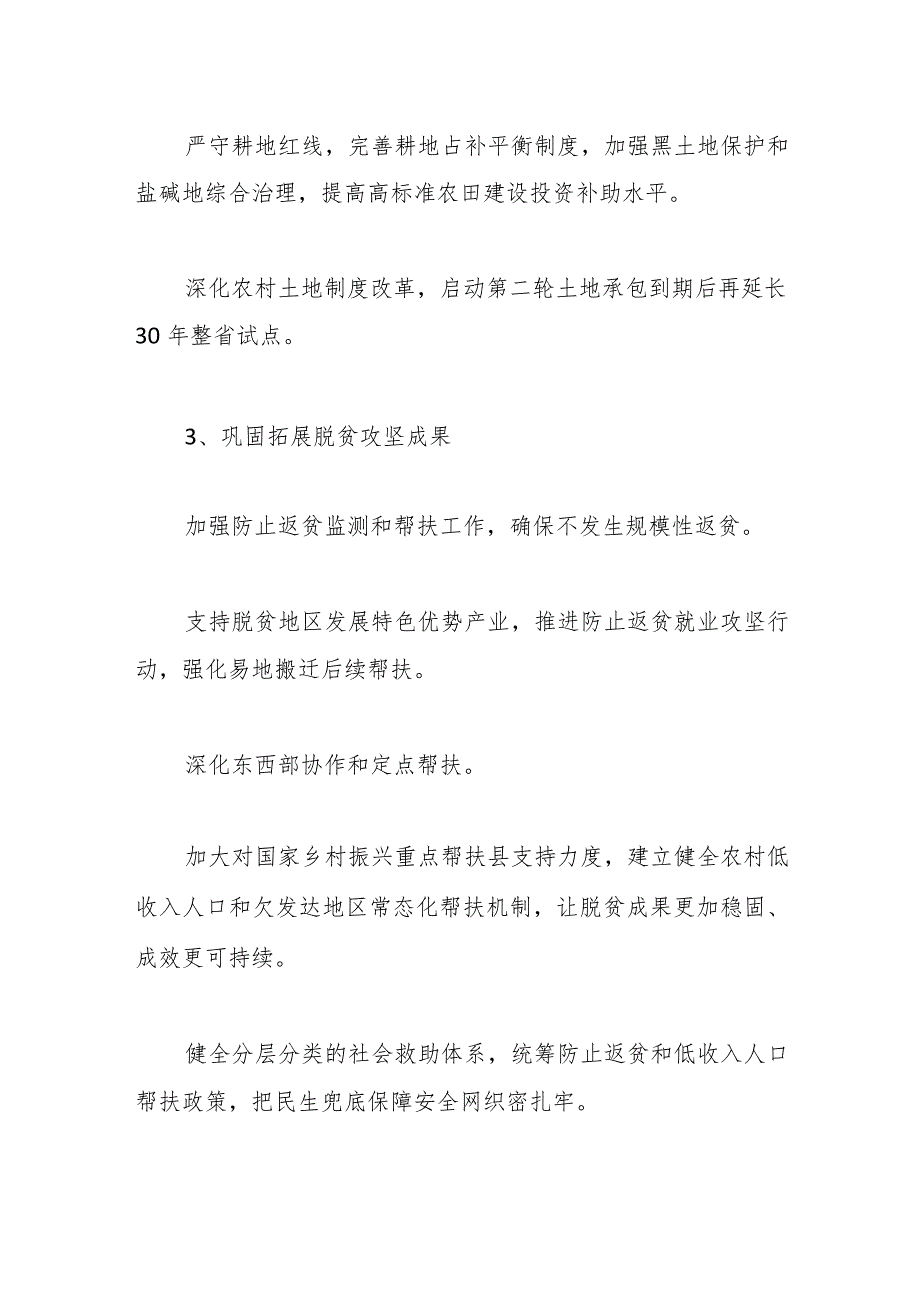 严守耕地红线，完善耕地占补平衡制度，加强黑土地保护和盐碱地综合治理，提高高标准农田建设投资补助水平。

深化农村土地制度改革，启动第二轮土地承包到期后再延长30年整省试点。

3、巩固拓展脱贫攻坚成果

加强防止返贫监测和帮扶工作，确保不发生规模性返贫。

支持脱贫地区发展特色优势产业，推进防止返贫就业攻坚行动，强化易地搬迁后续帮扶。

深化东西部协作和定点帮扶。

加大对国家乡村振兴重点帮扶县支持力度，建立健全农村低收入人口和欠发达地区常态化帮扶机制，让脱贫成果更加稳固、成效更可持续。

健全分层分类的社会救助体系，统筹防止返贫和低收入人口帮扶政策，把民生兜底保障安全网织密扎牢。